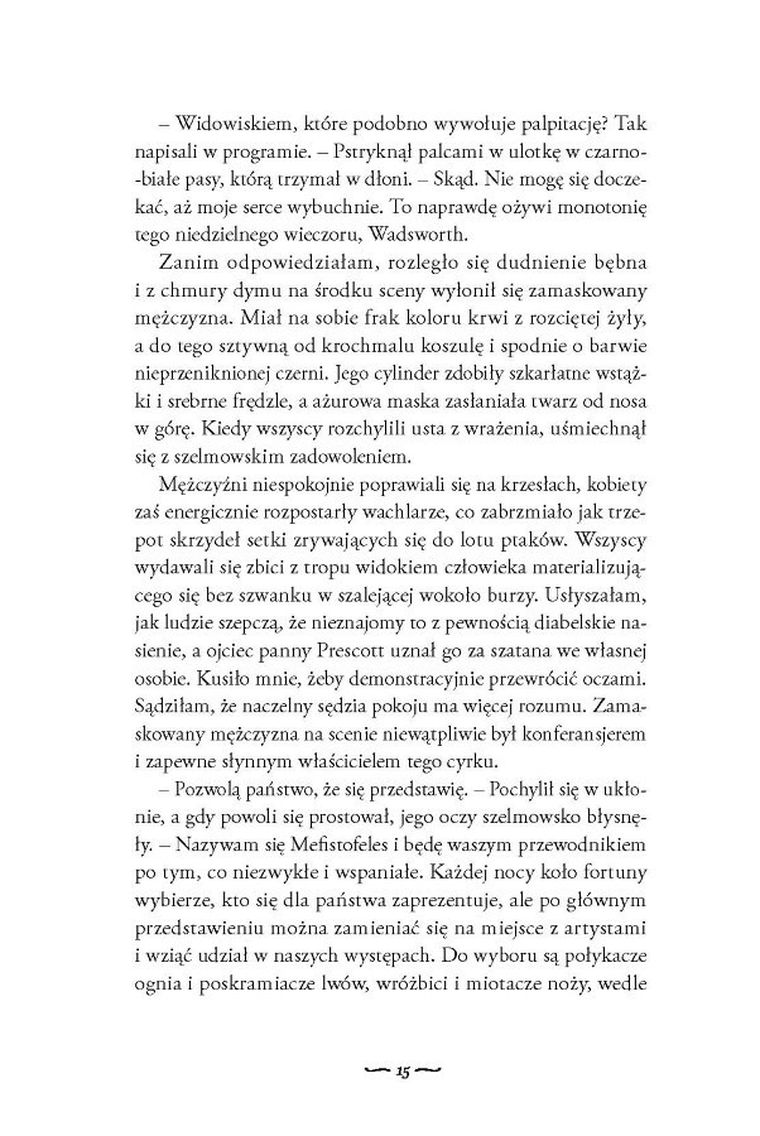 – Widowiskiem, które podobno wywołuje palpitację? Tak napisali w programie. – Pstryknął palcami w ulotkę w czarno-białe pasy, którą trzymał w dłoni. – Skąd. Nie mogę się doczekać, aż moje serce wybuchnie. To naprawdę ożywi monotonię tego niedzielnego wieczoru, Wadsworth.

Zanim odpowiedziałam, rozległo się dudnienie bębna i z chmury dymu na środku sceny wyłonił się zamaskowany mężczyzna. Miał na sobie frak koloru krwi z rozciętej żyły, a do tego sztywną od krochmalu koszulę i spodnie o barwie nieprzeniknionej czerni. Jego cylinder zdobiły szkarłatne wstążki i srebrne frędzle, a ażurowa maska zasłaniała twarz od nosa w górę. Kiedy wszyscy rozchylili usta z wrażenia, uśmiechnął się z szelmowskim zadowoleniem.

Mężczyźni niespokojnie poprawiali się na krzesłach, kobiety zaś energicznie rozpostarły wachlarze, co zabrzmiało jak trzepot skrzydeł setki zrywających się do lotu ptaków. Wszyscy wydawali się zbici z tropu widokiem człowieka materializującego się bez szwanku w szalejącej wokoło burzy. Usłyszałam, jak ludzie szepczą, że nieznajomy to z pewnością diabelskie nasienie, a ojciec panny Prescott uznał go za szatana we własnej osobie. Kusiło mnie, żeby demonstracyjnie przewrócić oczami. Sądziłam, że naczelny sędzia pokoju ma więcej rozumu. Zamaskowany mężczyzna na scenie niewątpliwie był konferansjerem i zapewne słynnym właścicielem tego cyrku.

– Pozwolą państwo, że się przedstawię. – Pochylił się w ukłonie, a gdy powoli się prostował, jego oczy szelmowsko błysnęły. – Nazywam się Mefistofeles i będę waszym przewodnikiem po tym, co niezwykłe i wspaniałe. Każdej nocy koło fortuny wybierze, kto się dla państwa zaprezentuje, ale po głównym przedstawieniu można zamieniać się na miejsce z artystami i wziąć udział w naszych występach. Do wyboru są połykacze ognia i poskramiacze lwów, wróżbici i miotacze noży, wedle

15